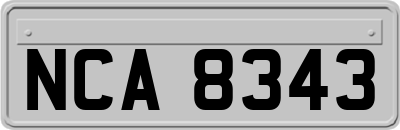 NCA 8343